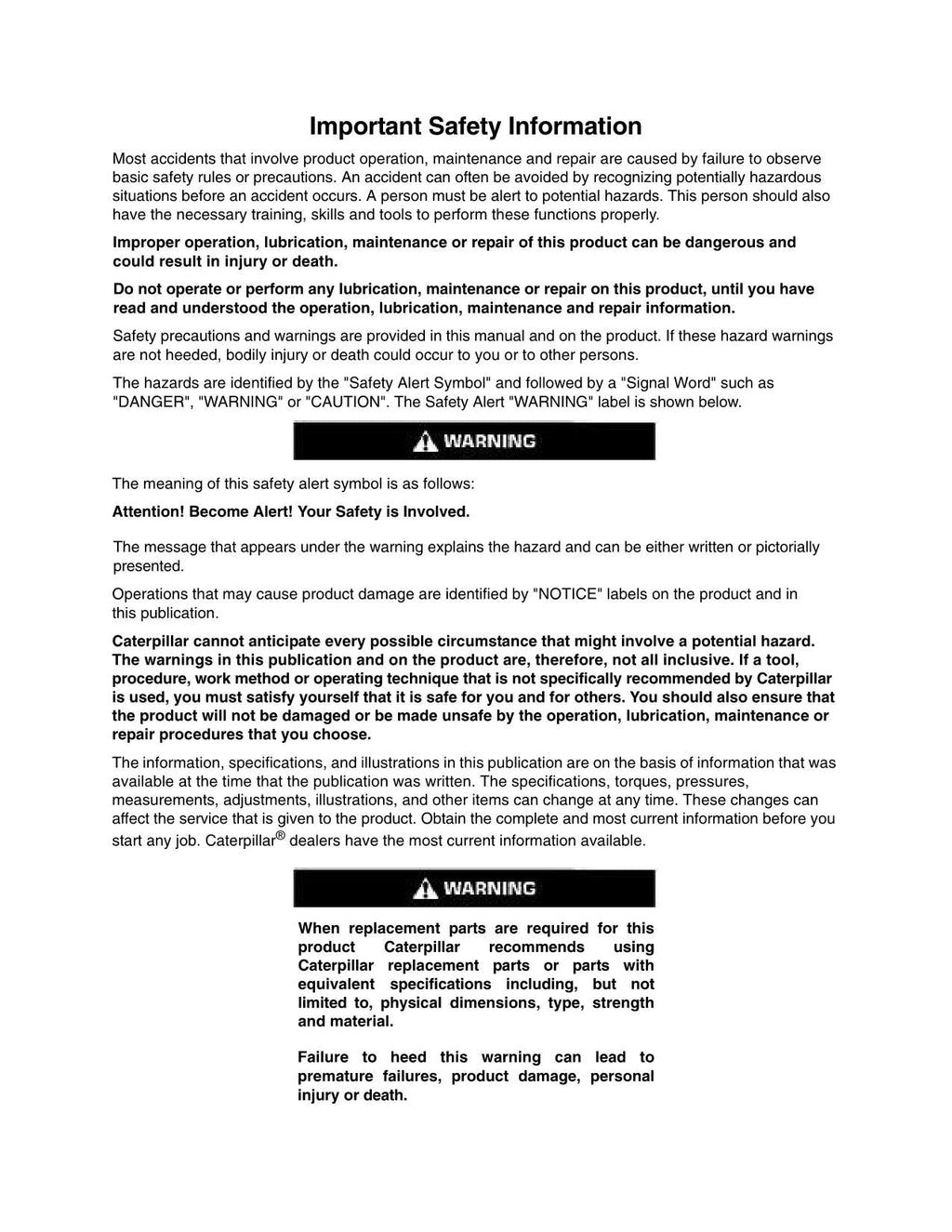 Important Safety Information

Most accidents that involve product operation, maintenance and repair are caused by failure to observe basic safety rules or precautions. An accident can often be avoided by recognizing potentially hazardous situations before an accident occurs. A person must be alert to potential hazards. This person should also have the necessary training, skills and tools to perform these functions properly.

Improper operation, lubrication, maintenance or repair of this product can be dangerous and could result in injury or death.

Do not operate or perform any lubrication, maintenance or repair on this product, until you have read and understood the operation, lubrication, maintenance and repair information.

Safety precautions and warnings are provided in this manual and on the product. If these hazard warnings are not heeded, bodily injury or death could occur to you or to other persons.

The hazards are identified by the "Safety Alert Symbol" and followed by a "Signal Word" such as "DANGER", "WARNING" or "CAUTION". The Safety Alert "WARNING" label is shown below.

WARNING

The meaning of this safety alert symbol is as follows:

Attention! Become Alert! Your Safety is Involved.

The message that appears under the warning explains the hazard and can be either written or pictorially presented.

Operations that may cause product damage are identified by "NOTICE" labels on the product and in this publication.

Caterpillar cannot anticipate every possible circumstance that might involve a potential hazard. The warnings in this publication and on the product are, therefore, not all inclusive. If a tool, procedure, work method or operating technique that is not specifically recommended by Caterpillar is used, you must satisfy yourself that it is safe for you and for others. You should also ensure that the product will not be damaged or be made unsafe by the operation, lubrication, maintenance or repair procedures that you choose.

The information, specifications, and illustrations in this publication are on the basis of information that was available at the time that the publication was written. The specifications, torques, pressures, measurements, adjustments, illustrations, and other items can change at any time. These changes can affect the service that is given to the product. Obtain the complete and most current information before you start any job. Caterpillar® dealers have the most current information available.

WARNING

When replacement parts are required for this product Caterpillar recommends using Caterpillar replacement parts or parts with equivalent specifications including, but not limited to, physical dimensions, type, strength and material.

Failure to heed this warning can lead to premature failures, product damage, personal injury or death.